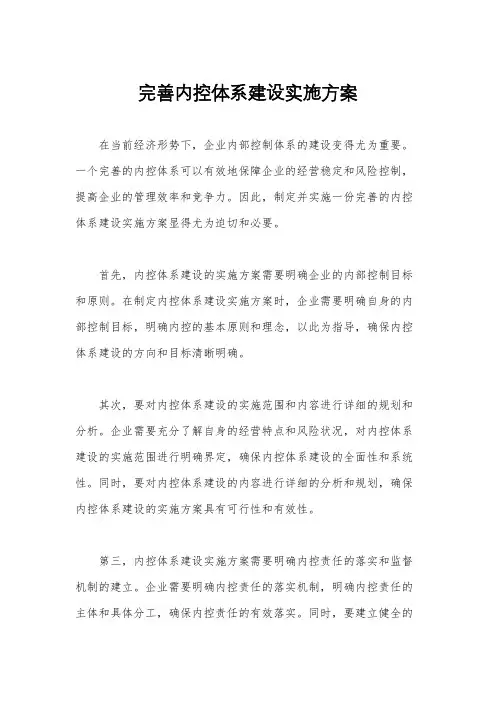 完善内控体系建设实施方案

在当前经济形势下，企业内部控制体系的建设变得尤为重要。一个完善的内控体系可以有效地保障企业的经营稳定和风险控制，提高企业的管理效率和竞争力。因此，制定并实施一份完善的内控体系建设实施方案显得尤为迫切和必要。

首先，内控体系建设的实施方案需要明确企业的内部控制目标和原则。在制定内控体系建设实施方案时，企业需要明确自身的内部控制目标，明确内控的基本原则和理念，以此为指导，确保内控体系建设的方向和目标清晰明确。

其次，要对内控体系建设的实施范围和内容进行详细的规划和分析。企业需要充分了解自身的经营特点和风险状况，对内控体系建设的实施范围进行明确界定，确保内控体系建设的全面性和系统性。同时，要对内控体系建设的内容进行详细的分析和规划，确保内控体系建设的实施方案具有可行性和有效性。

第三，内控体系建设实施方案需要明确内控责任的落实和监督机制的建立。企业需要明确内控责任的落实机制，明确内控责任的主体和具体分工，确保内控责任的有效落实。同时，要建立健全的